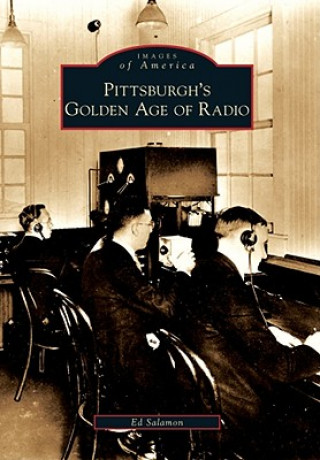 IMAGES
of America

PITTSBURGH'S
GOLDEN AGE OF RADIO

Ed Salamon